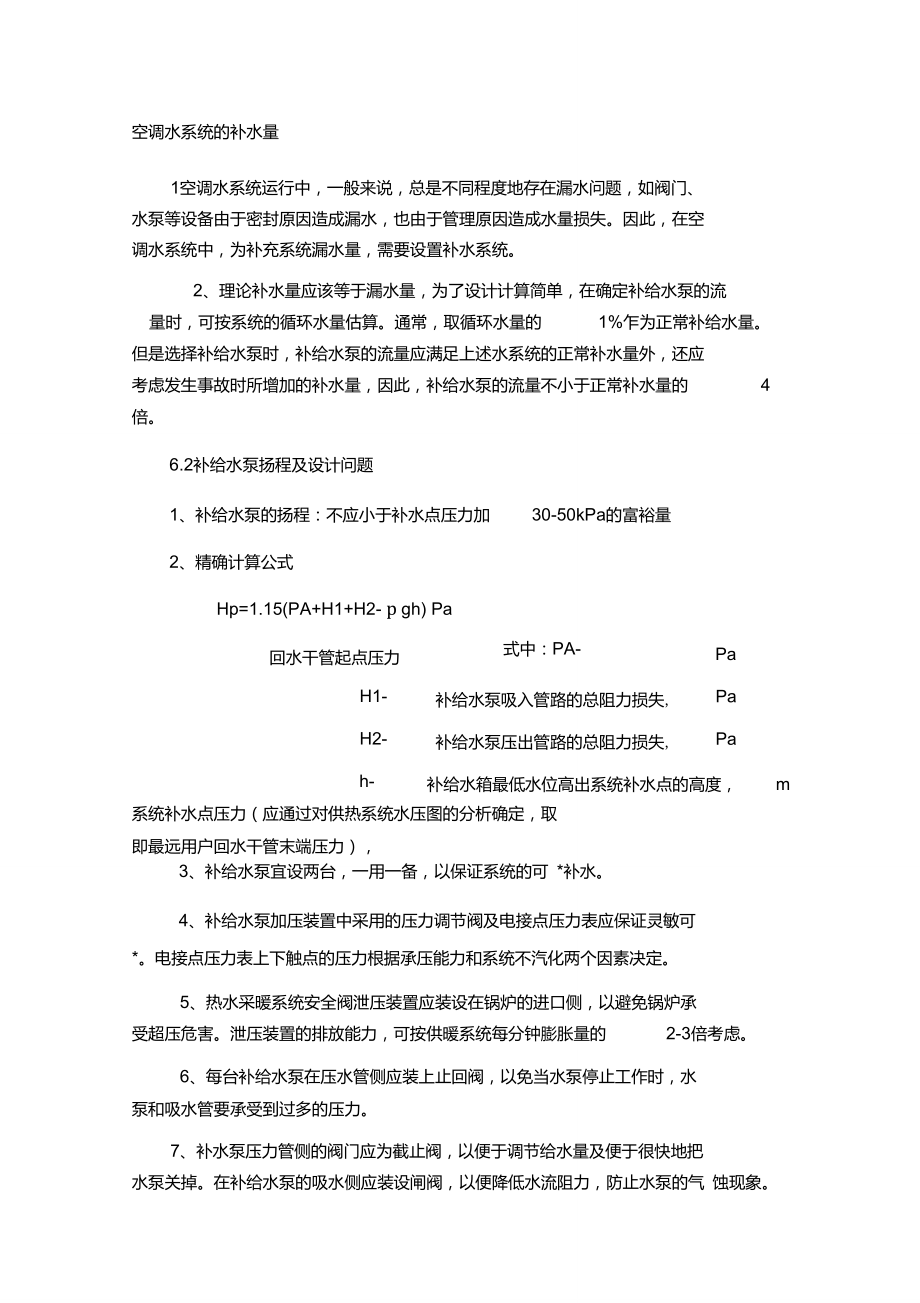 空调水系统的补水量

1空调水系统运行中，一般来说，总是不同程度地存在漏水问题，如阀门、水泵等设备由于密封原因造成漏水，也由于管理原因造成水量损失。因此，在空调水系统中，为补充系统漏水量，需要设置补水系统。

2、理论补水量应该等于漏水量，为了设计计算简单，在确定补给水泵的流量时，可按系统的循环水量估算。通常，取循环水量的 1%乍为正常补给水量。但是选择补给水泵时，补给水泵的流量应满足上述水系统的正常补水量外，还应考虑发生事故时所增加的补水量，因此，补给水泵的流量不小于正常补水量的 4 倍。

6.2补给水泵扬程及设计问题

1、补给水泵的扬程：不应小于补水点压力加 30-50kPa的富裕量

2、精确计算公式

Hp=1.15(PA+H1+H2- p gh) Pa

回水干管起点压力 式中：PA- Pa

H1- 补给水泵吸入管路的总阻力损失, Pa

H2- 补给水泵压出管路的总阻力损失, Pa

h- 补给水箱最低水位高出系统补水点的高度， m

系统补水点压力（应通过对供热系统水压图的分析确定，取即最远用户回水干管末端压力），

3、补给水泵宜设两台，一用一备，以保证系统的可 *补水。

4、补给水泵加压装置中采用的压力调节阀及电接点压力表应保证灵敏可*。电接点压力表上下触点的压力根据承压能力和系统不汽化两个因素决定。

5、热水采暖系统安全阀泄压装置应装设在锅炉的进口侧，以避免锅炉承受超压危害。泄压装置的排放能力，可按供暖系统每分钟膨胀量的 2-3倍考虑。

6、每台补给水泵在压水管侧应装上止回阀，以免当水泵停止工作时，水泵和吸水管要承受到过多的压力。

7、补水泵压力管侧的阀门应为截止阀，以便于调节给水量及便于很快地把水泵关掉。在补给水泵的吸水侧应装设闸阀，以便降低水流阻力，防止水泵的气 蚀现象。